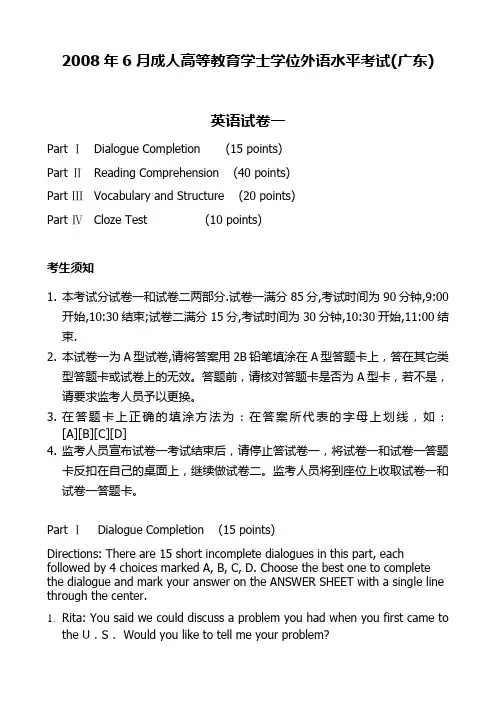 2008 年 6 月成人高等教育学士学位外语水平考试(广东)

英语试卷一

Part Ⅰ Dialogue Completion (15 points)

Part Ⅱ Reading Comprehension (40 points)

Part Ⅲ Vocabulary and Structure (20 points)

Part Ⅳ Cloze Test (10 points)

考生须知

1. 本考试分试卷一和试卷二两部分.试卷一满分 85 分,考试时间为 90 分钟,9:00 开始,10:30 结束;试卷二满分 15 分,考试时间为 30 分钟,10:30 开始,11:00 结束.

2. 本试卷一为 A 型试卷,请将答案用 2B 铅笔填涂在 A 型答题卡上，答在其它类型答题卡或试卷上的无效。答题前，请核对答题卡是否为 A 型卡，若不是，请要求监考人员予以更换。

3. 在答题卡上正确的填涂方法为：在答案所代表的字母上划线，如：[A][B][C][D]

4. 监考人员宣布试卷一考试结束后，请停止答试卷一，将试卷一和试卷一答题卡反扣在自己的桌面上，继续做试卷二。监考人员将到座位上收取试卷一和试卷一答题卡。

Part Ⅰ Dialogue Completion (15 points)

Directions: There are 15 short incomplete dialogues in this part, each followed by 4 choices marked A, B, C, D. Choose the best one to complete the dialogue and mark your answer on the ANSWER SHEET with a single line through the center.

1. Rita: You said we could discuss a problem you had when you first came to the U．S． Would you like to tell me your problem?